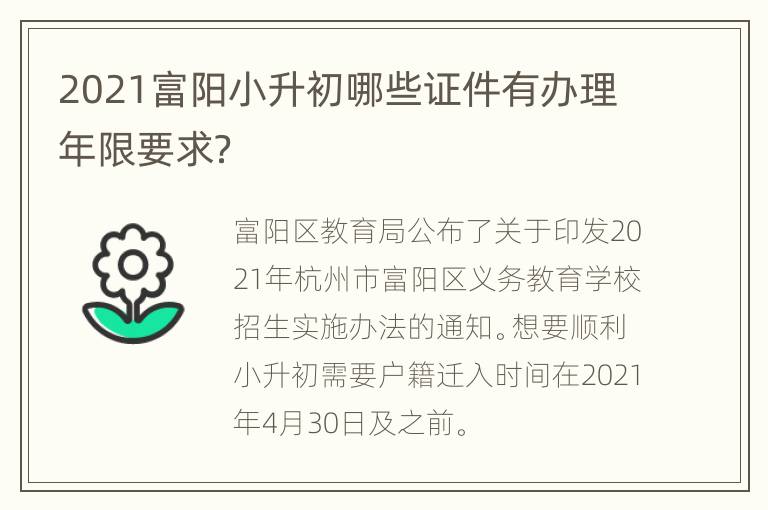 2021富阳小升初哪些证件有办理年限要求?

富阳区教育局公布了关于印发2021年杭州市富阳区义务教育学校招生实施办法的通知。想要顺利小升初需要户籍迁入时间在2021年4月30日及之前。